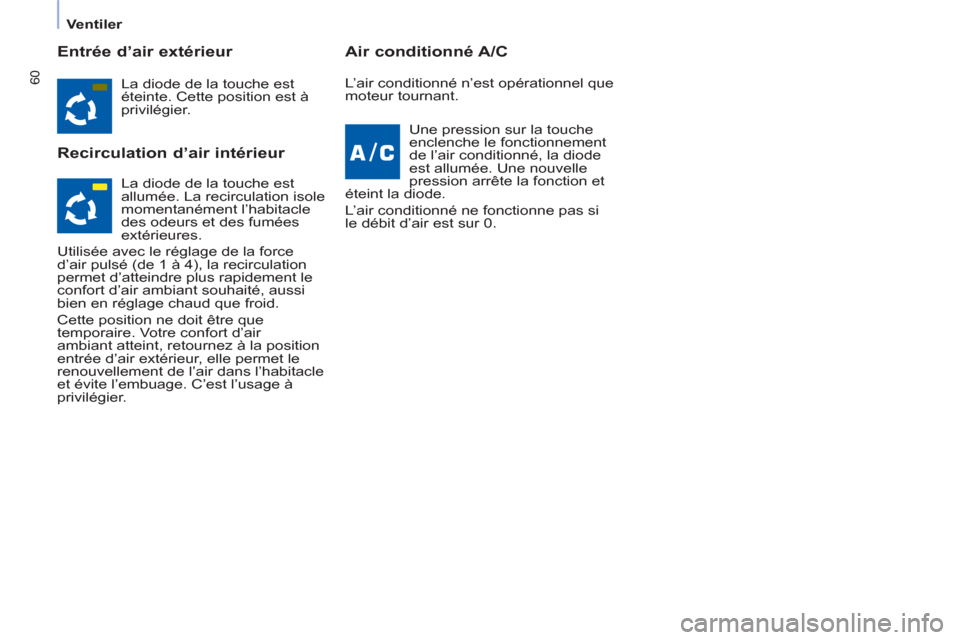 Ventiler

60

Entrée d'air extérieur

La diode de la touche est éteinte. Cette position est à privilégier.

Recirculation d'air intérieur

La diode de la touche est allumée. La recirculation isole momentanément l'habitacle des odeurs et des fumées extérieures.

Utilisée avec le réglage de la force d'air pulsé (de 1 à 4), la recirculation permet d'atteindre plus rapidement le confort d'air ambiant souhaité, aussi bien en réglage chaud que froid.

Cette position ne doit être que temporaire. Votre confort d'air ambiant atteint, retournez à la position entrée d'air extérieur, elle permet le renouvellement de l'air dans l'habitacle et évite l'embuage. C'est l'usage à privilégier.

Air conditionné A/C

L'air conditionné n'est opérationnel que moteur tournant.

A/C

Une pression sur la touche enclenche le fonctionnement de l'air conditionné, la diode est allumée. Une nouvelle pression arrête la fonction et éteint la diode.

L'air conditionné ne fonctionne pas si le débit d'air est sur 0.

carmanualsonline.info